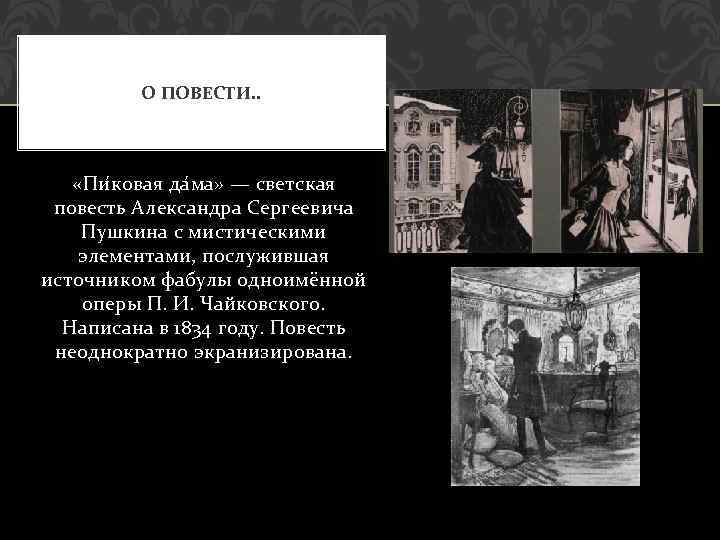 О ПОВЕСТИ..

«Пи́ковая да́ма» — светская повесть Александра Сергеевича Пушкина с мистическими элементами, послужившая источником фабулы одноимённой оперы П. И. Чайковского. Написана в 1834 году. Повесть неоднократно экранизирована.